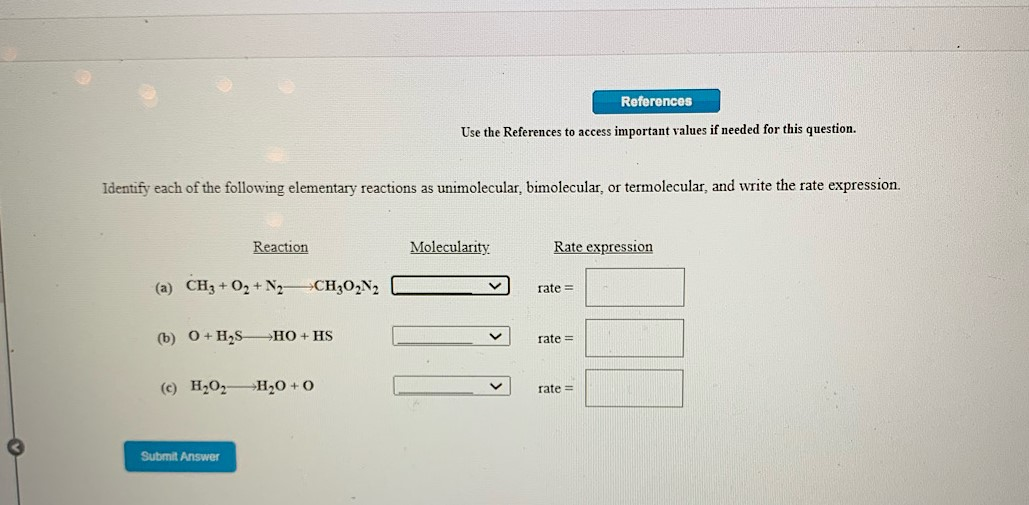 References

Use the References to access important values if needed for this question.

Identify each of the following elementary reactions as unimolecular, bimolecular, or termolecular, and write the rate expression.

| Reaction | Molecularity | Rate expression |
|---|---|---|
| (a) $CH_3 + O_2 + N_2 \longrightarrow CH_3O_2N_2$ | | rate = |
| (b) $O + H_2S \longrightarrow HO + HS$ | | rate = |
| (c) $H_2O_2 \longrightarrow H_2O + O$ | | rate = |

Submit Answer